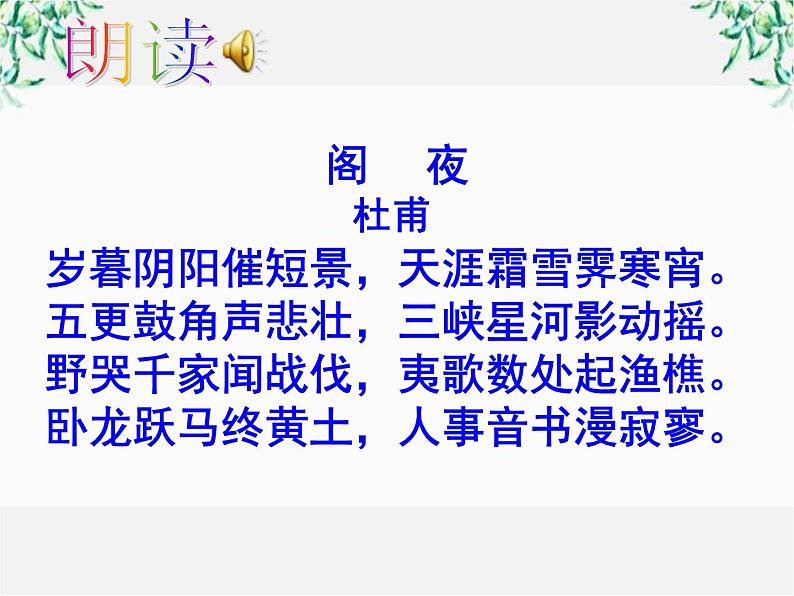 朗读

阁　夜
杜甫
岁暮阴阳催短景，天涯霜雪霁寒宵。
五更鼓角声悲壮，三峡星河影动摇。
野哭千家闻战伐，夷歌数处起渔樵。
卧龙跃马终黄土，人事音书漫寂寥。